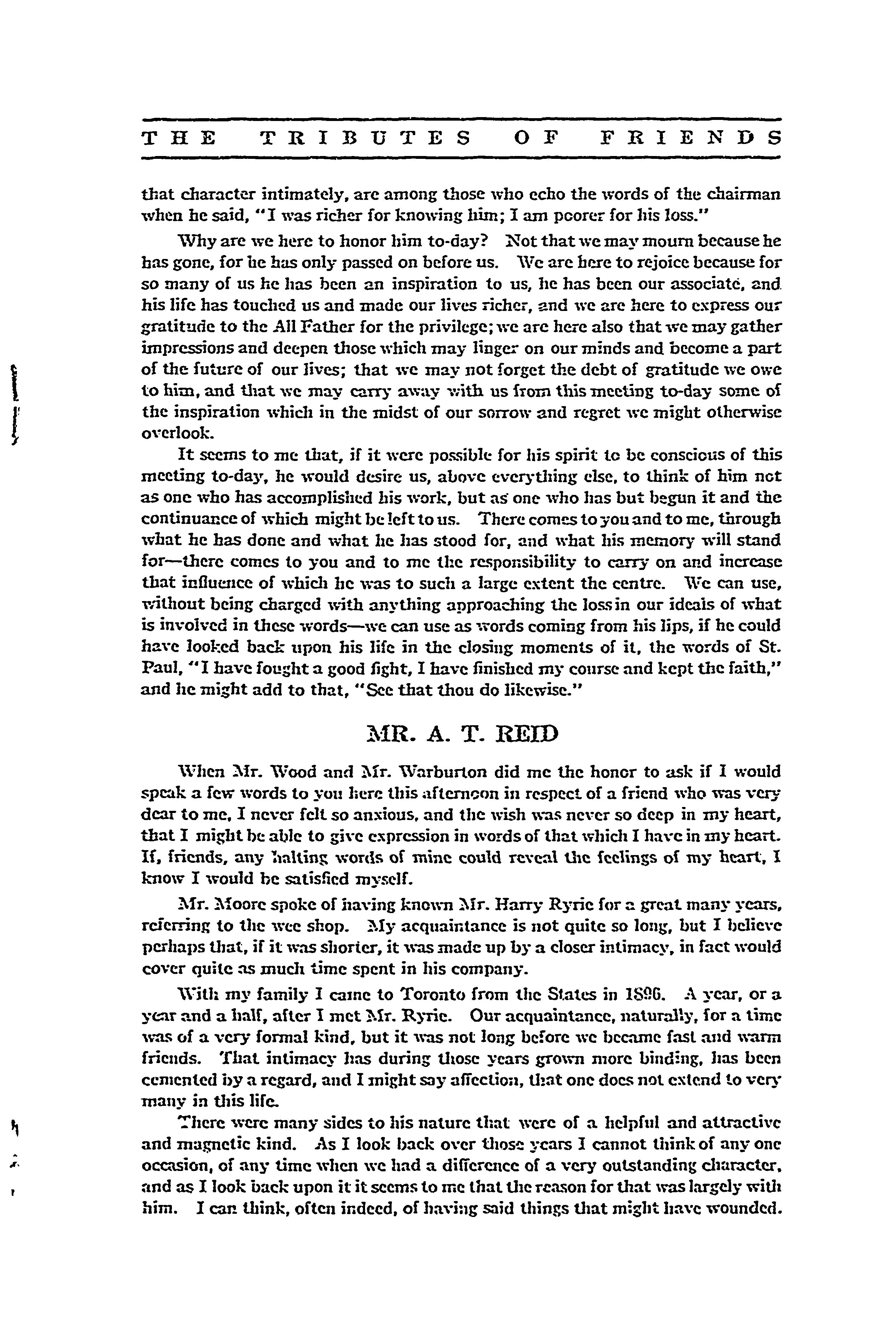 THE TRIBUTES OF FRIENDS

that character intimately, are among those who echo the words of the chairman when he said, "I was richer for knowing him; I am poorer for his loss."

Why are we here to honor him to-day? Not that we may mourn because he has gone, for he has only passed on before us. We are here to rejoice because for so many of us he has been an inspiration to us, he has been our associate, and his life has touched us and made our lives richer, and we are here to express our gratitude to the All Father for the privilege; we are here also that we may gather impressions and deepen those which may linger on our minds and become a part of the future of our lives; that we may not forget the debt of gratitude we owe to him, and that we may carry away with us from this meeting to-day some of the inspiration which in the midst of our sorrow and regret we might otherwise overlook.

It seems to me that, if it were possible for his spirit to be conscious of this meeting to-day, he would desire us, above everything else, to think of him not as one who has accomplished his work, but as one who has but begun it and the continuance of which might be left to us. There comes to you and to me, through what he has done and what he has stood for, and what his memory will stand for—there comes to you and to me the responsibility to carry on and increase that influence of which he was to such a large extent the centre. We can use, without being charged with anything approaching the loss in our ideals of what is involved in these words—we can use as words coming from his lips, if he could have looked back upon his life in the closing moments of it, the words of St. Paul, "I have fought a good fight, I have finished my course and kept the faith," and he might add to that, "See that thou do likewise."

MR. A. T. REID

When Mr. Wood and Mr. Warburton did me the honor to ask if I would speak a few words to you here this afternoon in respect of a friend who was very dear to me, I never felt so anxious, and the wish was never so deep in my heart, that I might be able to give expression in words of that which I have in my heart. If, friends, any halting words of mine could reveal the feelings of my heart, I know I would be satisfied myself.

Mr. Moore spoke of having known Mr. Harry Ryrie for a great many years, referring to the wee shop. My acquaintance is not quite so long, but I believe perhaps that, if it was shorter, it was made up by a closer intimacy, in fact would cover quite as much time spent in his company.

With my family I came to Toronto from the States in 1896. A year, or a year and a half, after I met Mr. Ryrie. Our acquaintance, naturally, for a time was of a very formal kind, but it was not long before we became fast and warm friends. That intimacy has during those years grown more binding, has been cemented by a regard, and I might say affection, that one does not extend to very many in this life.

There were many sides to his nature that were of a helpful and attractive and magnetic kind. As I look back over those years I cannot think of any one occasion, of any time when we had a difference of a very outstanding character, and as I look back upon it it seems to me that the reason for that was largely with him. I can think, often indeed, of having said things that might have wounded.